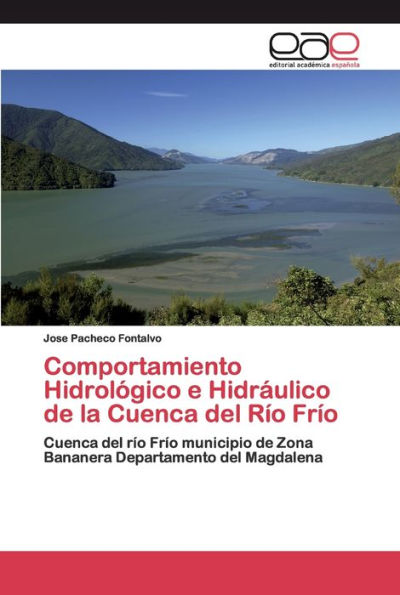 eae
editorial académica española

Jose Pacheco Fontalvo

Comportamiento Hidrológico e Hidráulico de la Cuenca del Río Frío

Cuenca del río Frío municipio de Zona Bananera Departamento del Magdalena